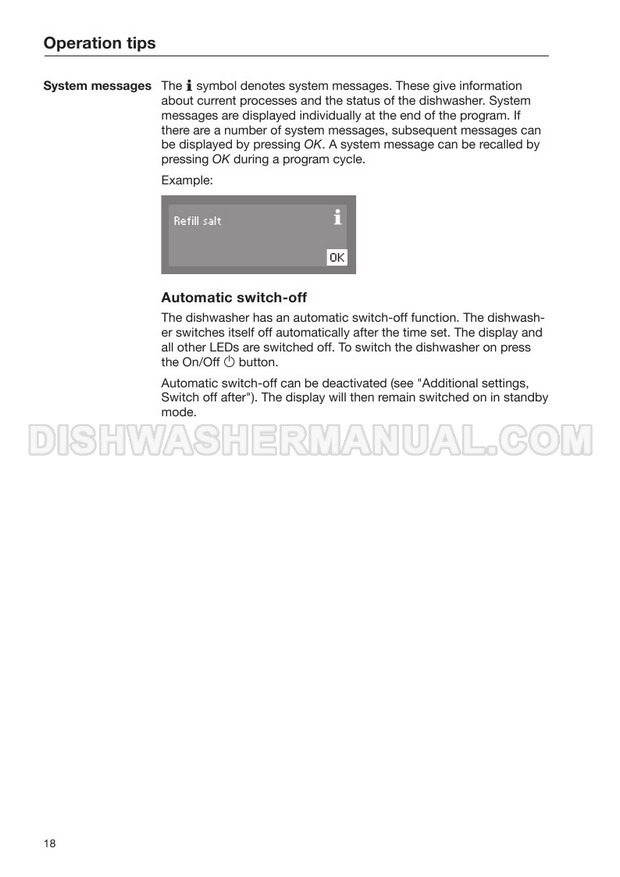 Operation tips

System messages

The i symbol denotes system messages. These give information about current processes and the status of the dishwasher. System messages are displayed individually at the end of the program. If there are a number of system messages, subsequent messages can be displayed by pressing OK. A system message can be recalled by pressing OK during a program cycle.

Example:

Refill salt i

OK

Automatic switch-off

The dishwasher has an automatic switch-off function. The dishwasher switches itself off automatically after the time set. The display and all other LEDs are switched off. To switch the dishwasher on press the On/Off ⏻ button.

Automatic switch-off can be deactivated (see "Additional settings, Switch off after"). The display will then remain switched on in standby mode.

DISHWASHERMANUAL.COM

18